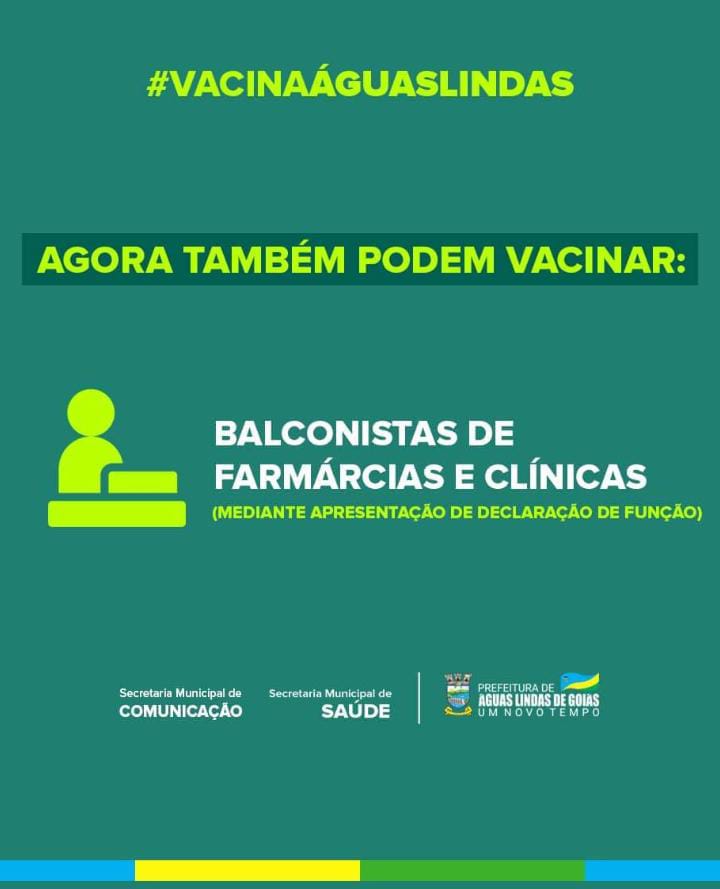 #VACINAÁGUASLINDAS

AGORA TAMBÉM PODEM VACINAR:

BALCONISTAS DE FARMÁRCIAS E CLÍNICAS
(MEDIANTE APRESENTAÇÃO DE DECLARAÇÃO DE FUNÇÃO)

Secretaria Municipal de
COMUNICAÇÃO

Secretaria Municipal de
SAÚDE

PREFEITURA DE
ÁGUAS LINDAS DE GOIÁS
UM NOVO TEMPO